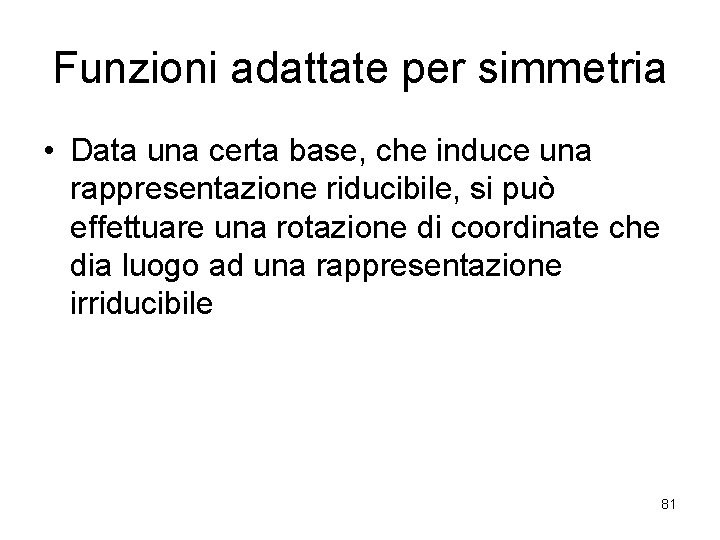 Funzioni adattate per simmetria

• Data una certa base, che induce una rappresentazione riducibile, si può effettuare una rotazione di coordinate che dia luogo ad una rappresentazione irriducibile

81